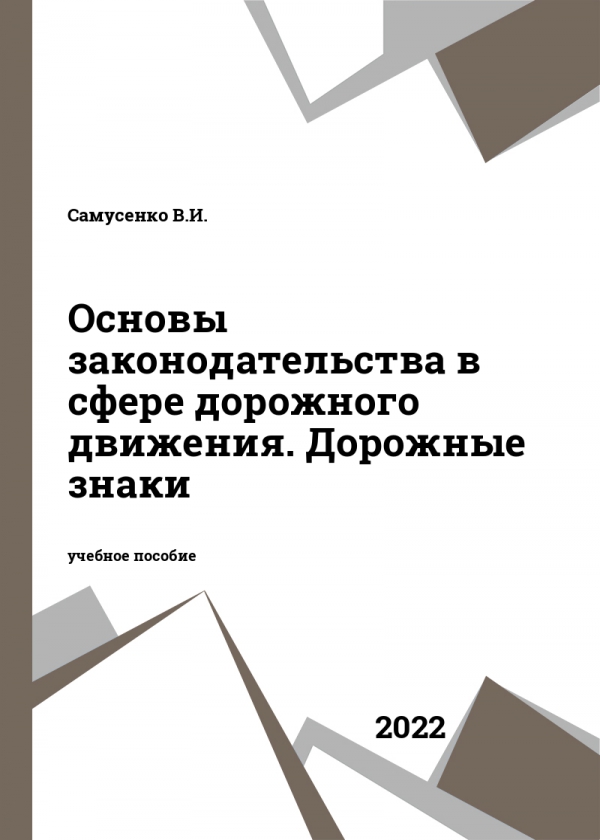 Самусенко В.И.

Основы законодательства в сфере дорожного движения. Дорожные знаки

учебное пособие

2022